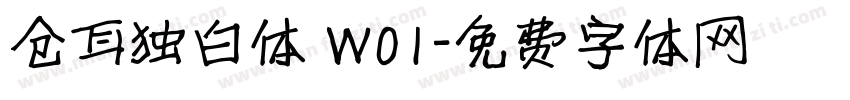 仓耳独白体 W01-免费字体网